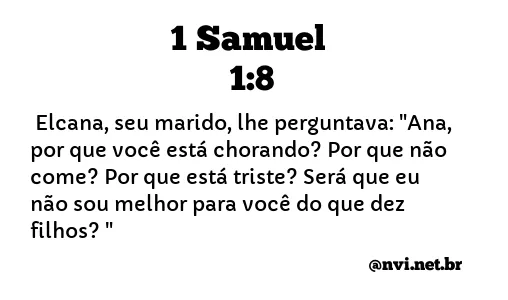 1 Samuel
1:8

Elcana, seu marido, lhe perguntava: "Ana, por que você está chorando? Por que não come? Por que está triste? Será que eu não sou melhor para você do que dez filhos? "

@nvi.net.br